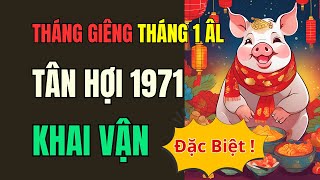 THÁNG GIÊNG THÁNG 1 ÂL

TÂN HỢI 1971

KHAI VẬN

Đặc Biệt !